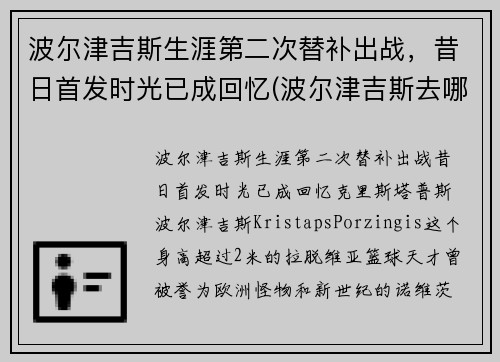 波尔津吉斯生涯第二次替补出战，昔日首发时光已成回忆(波尔津吉斯去哪

波尔津吉斯生涯第二次替补出战昔日首发时光已成回忆克里斯塔普斯波尔津吉斯KristapsPorzingis这个身高超过2米的拉脱维亚篮球天才曾被誉为欧洲怪物和新世纪的诺维茨